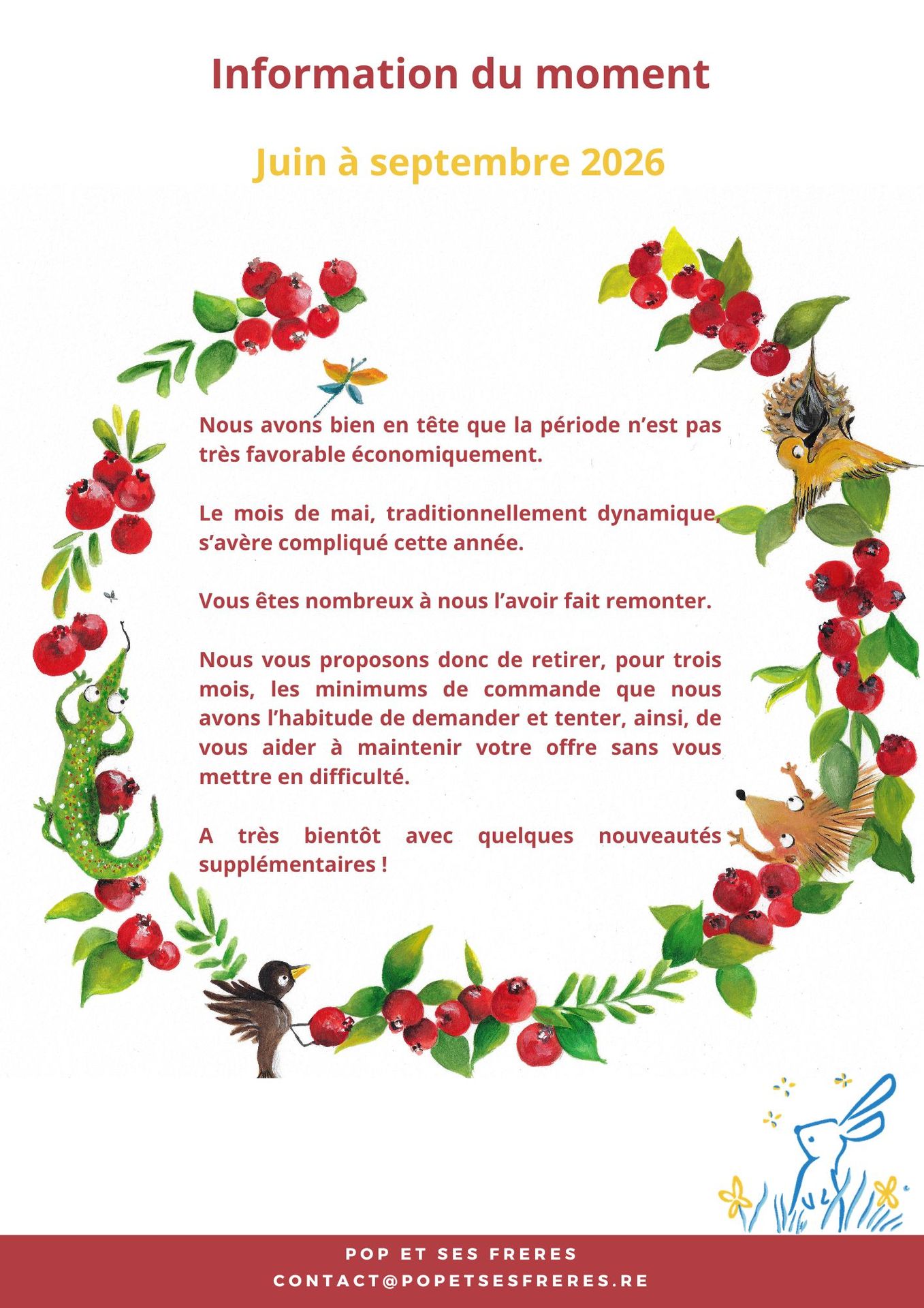 Information du moment

Juin à septembre 2026

Nous avons bien en tête que la période n'est pas très favorable économiquement.

Le mois de mai, traditionnellement dynamique, s'avère compliqué cette année.

Vous êtes nombreux à nous l'avoir fait remonter.

Nous vous proposons donc de retirer, pour trois mois, les minimums de commande que nous avons l'habitude de demander et tenter, ainsi, de vous aider à maintenir votre offre sans vous mettre en difficulté.

A très bientôt avec quelques nouveautés supplémentaires !

POP ET SES FRERES
CONTACT@POPETSESFRERES.RE